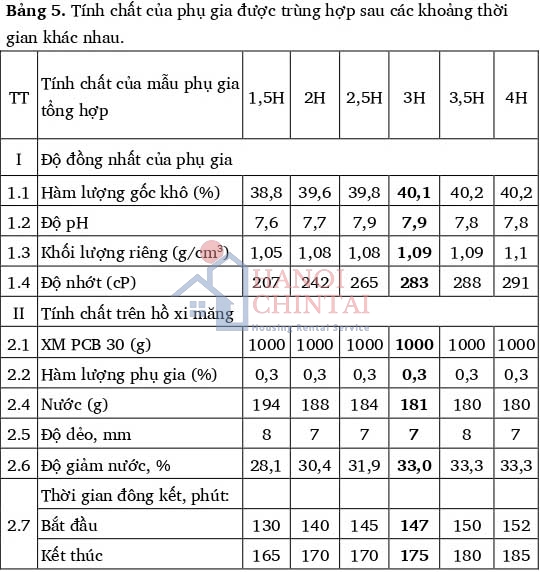 **Bảng 5.** Tính chất của phụ gia được trùng hợp sau các khoảng thời gian khác nhau.

| TT | Tính chất của mẫu phụ gia tổng hợp | 1,5H | 2H | 2,5H | 3H | 3,5H | 4H |
|---|---|---|---|---|---|---|---|
| I | Độ đồng nhất của phụ gia | | | | | | |
| 1.1 | Hàm lượng gốc khô (%) | 38,8 | 39,6 | 39,8 | **40,1** | 40,2 | 40,2 |
| 1.2 | Độ pH | 7,6 | 7,7 | 7,9 | **7,9** | 7,8 | 7,8 |
| 1.3 | Khối lượng riêng (g/cm$^3$) | 1,05 | 1,08 | 1,08 | **1,09** | 1,09 | 1,1 |
| 1.4 | Độ nhớt (cP) | 207 | 242 | 265 | **283** | 288 | 291 |
| II | Tính chất trên hồ xi măng | | | | | | |
| 2.1 | XM PCB 30 (g) | 1000 | 1000 | 1000 | **1000** | 1000 | 1000 |
| 2.2 | Hàm lượng phụ gia (%) | 0,3 | 0,3 | 0,3 | **0,3** | 0,3 | 0,3 |
| 2.4 | Nước (g) | 194 | 188 | 184 | **181** | 180 | 180 |
| 2.5 | Độ dẻo, mm | 8 | 7 | 7 | **7** | 8 | 7 |
| 2.6 | Độ giảm nước, % | 28,1 | 30,4 | 31,9 | **33,0** | 33,3 | 33,3 |
| 2.7 | Thời gian đông kết, phút: | | | | | | |
| | Bắt đầu | 130 | 140 | 145 | **147** | 150 | 152 |
| | Kết thúc | 165 | 170 | 170 | **175** | 180 | 185 |

HANOI CHINTAI
Housing Rental Service